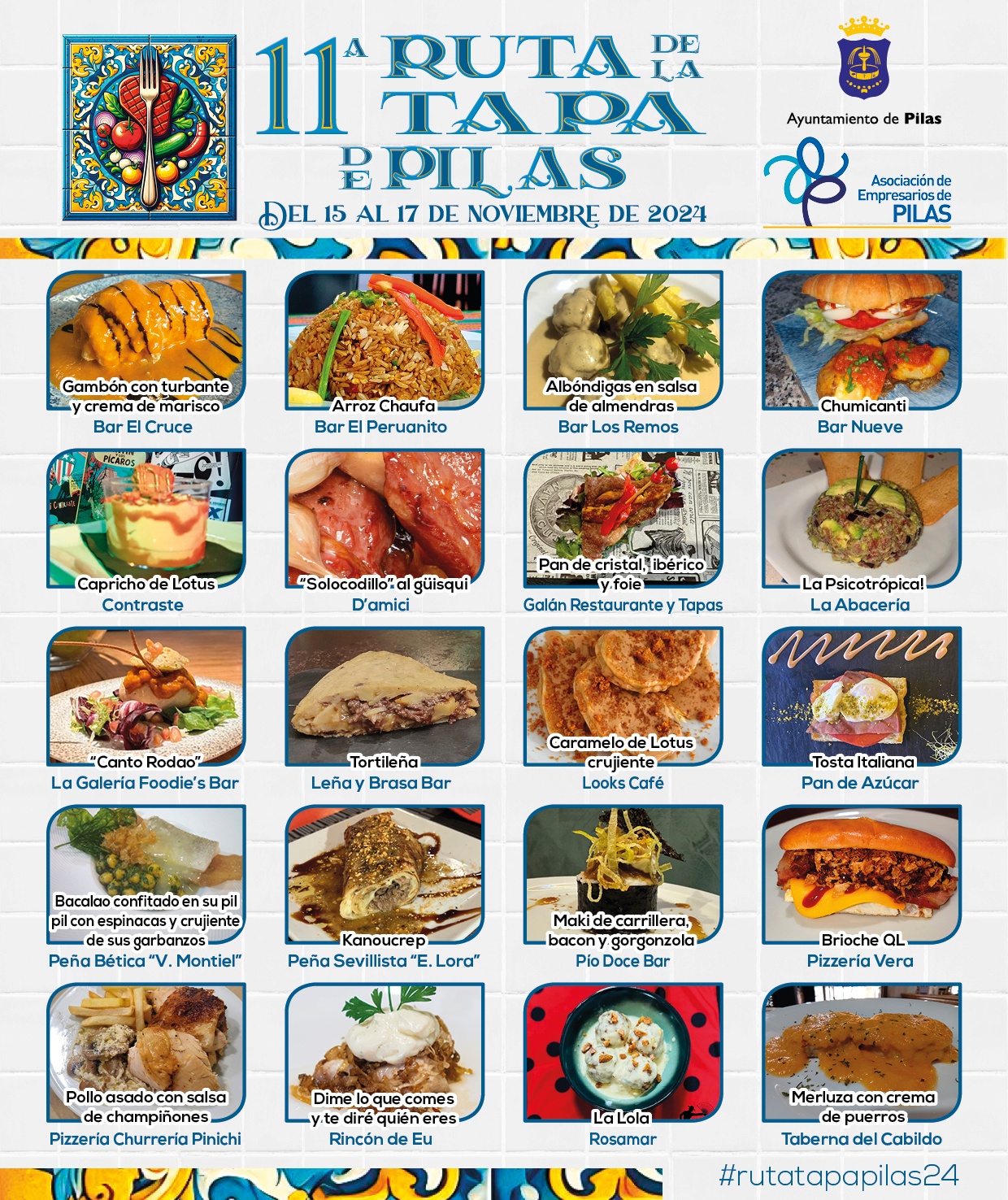 11ª RUTA DE LA TAPA DE PILAS

DEL 15 AL 17 DE NOVIEMBRE DE 2024

Ayuntamiento de Pilas

Asociación de Empresarios de PILAS

Gambón con turbante y crema de marisco
Bar El Cruce

Arroz Chaufa
Bar El Peruanito

Albóndigas en salsa de almendras
Bar Los Remos

Chumicanti
Bar Nueve

Capricho de Lotus
Contraste

"Solocodillo" al güisqui
D'amici

Pan de cristal, ibérico y foie
Galán Restaurante y Tapas

La Psicotrópica!
La Abacería

"Canto Rodao"
La Galería Foodie's Bar

Tortileña
Leña y Brasa Bar

Caramelo de Lotus crujiente
Looks Café

Tosta Italiana
Pan de Azúcar

Bacalao confitado en su pil pil con espinacas y crujiente de sus garbanzos
Peña Bética "V. Montiel"

Kanoucrep
Peña Sevillista "E. Lora"

Maki de carrillera, bacon y gorgonzola
Pío Doce Bar

Brioche QL
Pizzería Vera

Pollo asado con salsa de champiñones
Pizzería Churrería Pinichi

Dime lo que comes y te diré quién eres
Rincón de Eu

La Lola
Rosamar

Merluza con crema de puerros
Taberna del Cabildo

#rutatapapilas24